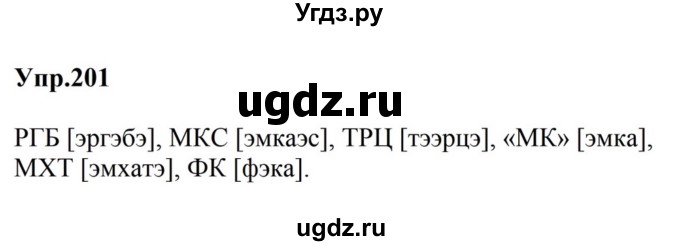 Угдз.ру

Упр.201

ugdz.ru

РГБ [эргэбэ], МКС [эмкаэс], ТРЦ [тээрцэ], «МК» [эмка], МХТ [эмхатэ], ФК [фэка].

ugdz.ru